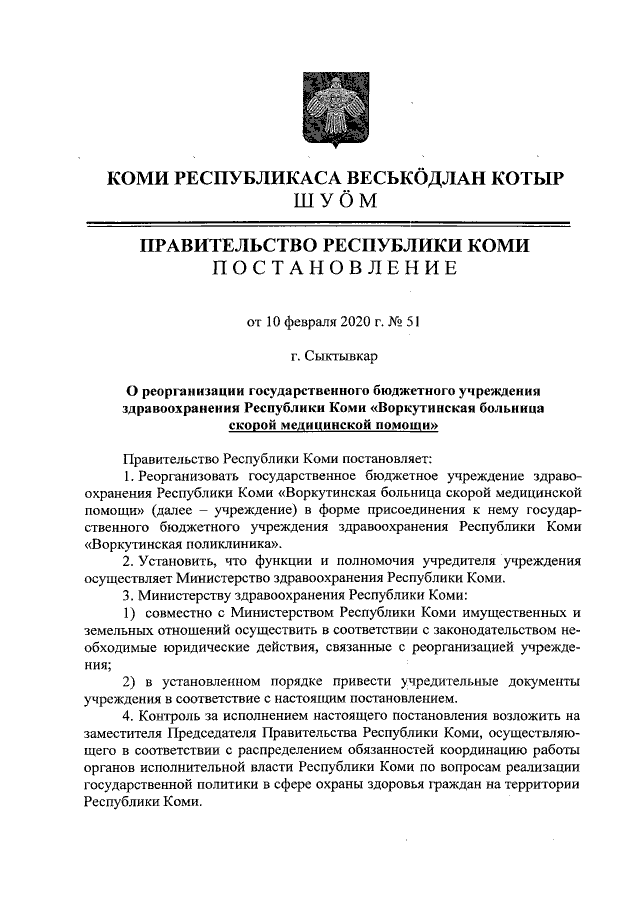 КОМИ РЕСПУБЛИКАСА ВЕСЬКӦДЛАН КОТЫР
ШУӦМ

ПРАВИТЕЛЬСТВО РЕСПУБЛИКИ КОМИ
ПОСТАНОВЛЕНИЕ

от 10 февраля 2020 г. № 51

г. Сыктывкар

О реорганизации государственного бюджетного учреждения здравоохранения Республики Коми «Воркутинская больница скорой медицинской помощи»

Правительство Республики Коми постановляет:

1. Реорганизовать государственное бюджетное учреждение здравоохранения Республики Коми «Воркутинская больница скорой медицинской помощи» (далее – учреждение) в форме присоединения к нему государственного бюджетного учреждения здравоохранения Республики Коми «Воркутинская поликлиника».

2. Установить, что функции и полномочия учредителя учреждения осуществляет Министерство здравоохранения Республики Коми.

3. Министерству здравоохранения Республики Коми:

1) совместно с Министерством Республики Коми имущественных и земельных отношений осуществить в соответствии с законодательством необходимые юридические действия, связанные с реорганизацией учреждения;

2) в установленном порядке привести учредительные документы учреждения в соответствие с настоящим постановлением.

4. Контроль за исполнением настоящего постановления возложить на заместителя Председателя Правительства Республики Коми, осуществляющего в соответствии с распределением обязанностей координацию работы органов исполнительной власти Республики Коми по вопросам реализации государственной политики в сфере охраны здоровья граждан на территории Республики Коми.